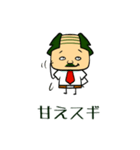 甘えスギ